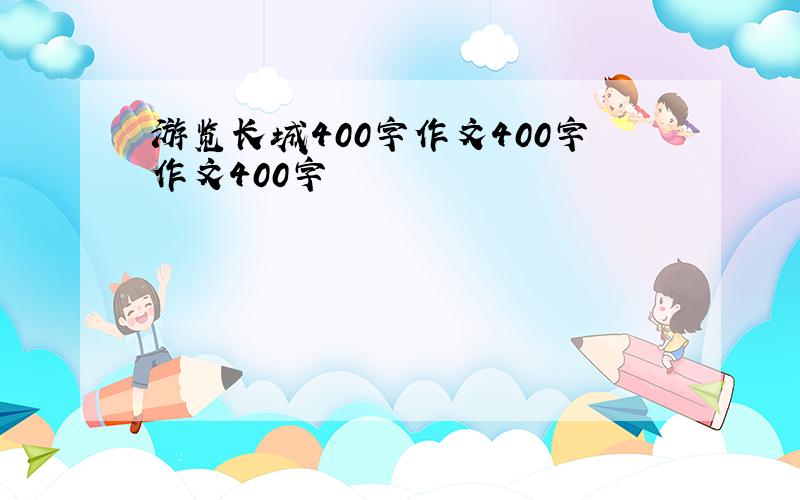 游览长城400字作文400字作文400字